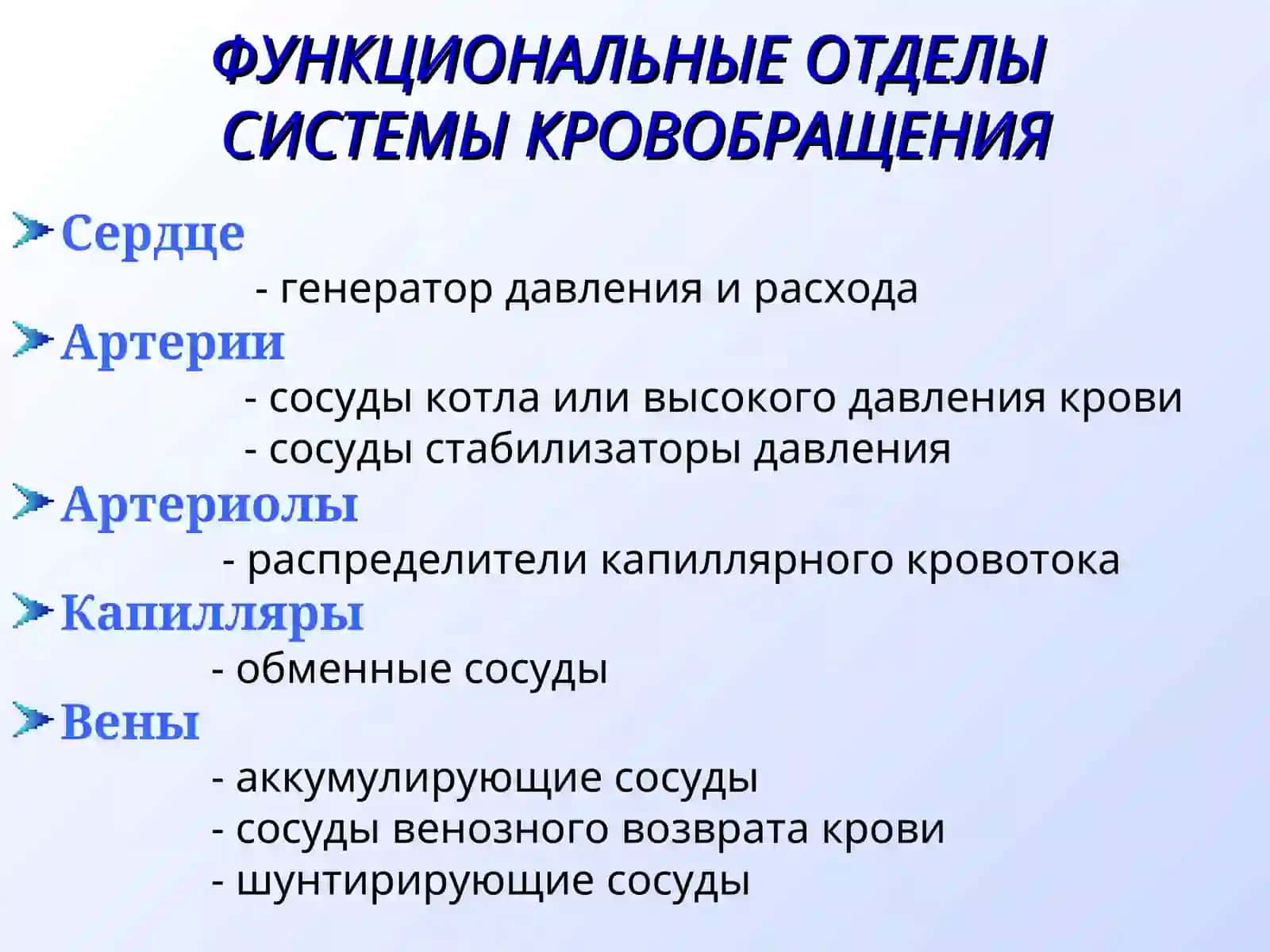 ФУНКЦИОНАЛЬНЫЕ ОТДЕЛЫ СИСТЕМЫ КРОВОБРАЩЕНИЯ

Сердце
- генератор давления и расхода

Артерии
- сосуды котла или высокого давления крови
- сосуды стабилизаторы давления

Артериолы
- распределители капиллярного кровотока

Капилляры
- обменные сосуды

Вены
- аккумулирующие сосуды
- сосуды венозного возврата крови
- шунтирирующие сосуды